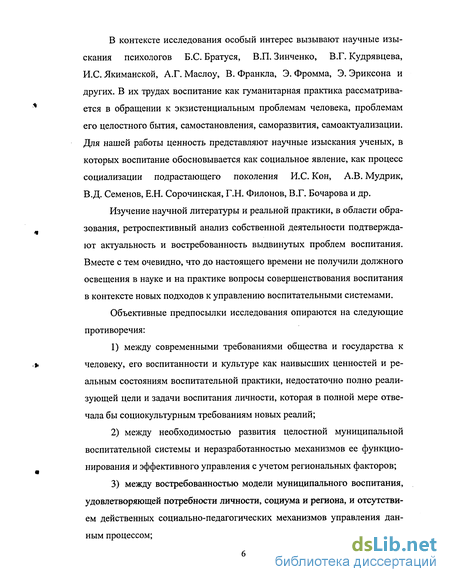 В контексте исследования особый интерес вызывают научные изыскания психологов Б.С. Братуся, В.П. Зинченко, В.Г. Кудрявцева, И.С. Якиманской, А.Г. Маслоу, В. Франкла, Э. Фромма, Э. Эриксона и других. В их трудах воспитание как гуманитарная практика рассматривается в обращении к экзистенциальным проблемам человека, проблемам его целостного бытия, самостановления, саморазвития, самоактуализации. Для нашей работы ценность представляют научные изыскания ученых, в которых воспитание обосновывается как социальное явление, как процесс социализации подрастающего поколения И.С. Кон, А.В. Мудрик, В.Д. Семенов, Е.Н. Сорочинская, Г.Н. Филонов, В.Г. Бочарова и др.

Изучение научной литературы и реальной практики, в области образования, ретроспективный анализ собственной деятельности подтверждают актуальность и востребованность выдвинутых проблем воспитания. Вместе с тем очевидно, что до настоящего времени не получили должного освещения в науке и на практике вопросы совершенствования воспитания в контексте новых подходов к управлению воспитательными системами.

Объективные предпосылки исследования опираются на следующие противоречия:

1) между современными требованиями общества и государства к человеку, его воспитанности и культуре как наивысших ценностей и реальным состояниям воспитательной практики, недостаточно полно реализующей цели и задачи воспитания личности, которая в полной мере отвечала бы социокультурным требованиям новых реалий;

2) между необходимостью развития целостной муниципальной воспитательной системы и неразработанностью механизмов ее функционирования и эффективного управления с учетом региональных факторов;

3) между востребованностью модели муниципального воспитания, удовлетворяющей потребности личности, социума и региона, и отсутствием действенных социально-педагогических механизмов управления данным процессом;

6

dsLib.net
библиотека диссертаций